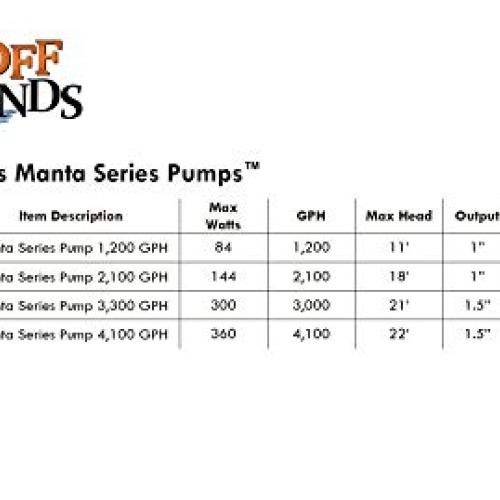 OFF
NDS

s Manta Series Pumps™

| Item Description | Max Watts | GPH | Max Head | Output |
|---|---|---|---|---|
| ta Series Pump 1,200 GPH | 84 | 1,200 | 11' | 1" |
| ta Series Pump 2,100 GPH | 144 | 2,100 | 18' | 1" |
| ta Series Pump 3,300 GPH | 300 | 3,000 | 21' | 1.5" |
| ta Series Pump 4,100 GPH | 360 | 4,100 | 22' | 1.5" |